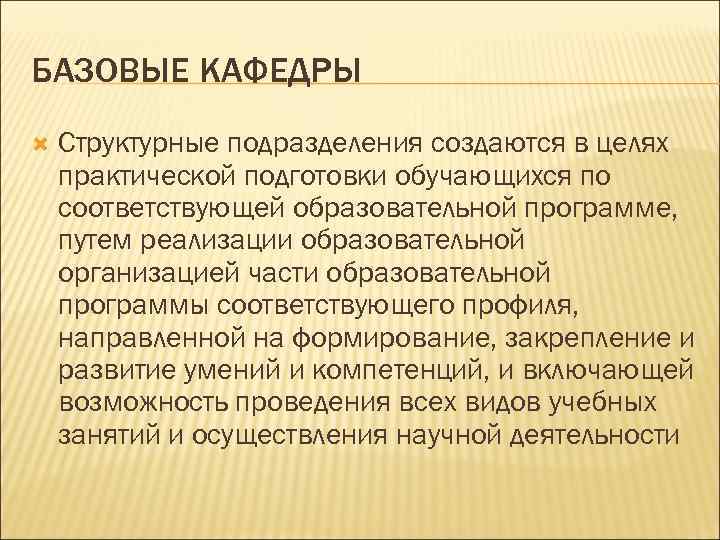 БАЗОВЫЕ КАФЕДРЫ

Структурные подразделения создаются в целях практической подготовки обучающихся по соответствующей образовательной программе, путем реализации образовательной организацией части образовательной программы соответствующего профиля, направленной на формирование, закрепление и развитие умений и компетенций, и включающей возможность проведения всех видов учебных занятий и осуществления научной деятельности